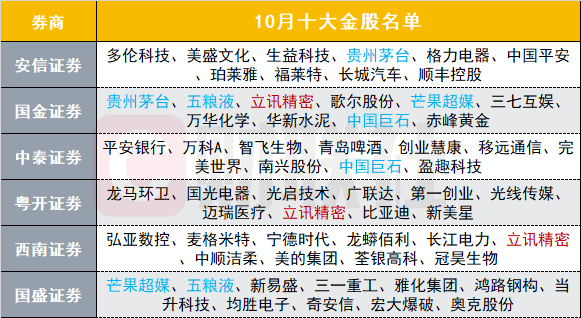 | 券商 | 10月十大金股名单 |
|---|---|
| 安信证券 | 多伦科技、美盛文化、生益科技、贵州茅台、格力电器、中国平安、珀莱雅、福莱特、长城汽车、顺丰控股 |
| 国金证券 | 贵州茅台、五粮液、立讯精密、歌尔股份、芒果超媒、三七互娱、万华化学、华新水泥、中国巨石、赤峰黄金 |
| 中泰证券 | 平安银行、万科A、智飞生物、青岛啤酒、创业慧康、移远通信、完美世界、南兴股份、中国巨石、盈趣科技 |
| 粤开证券 | 龙马环卫、国光电器、光启技术、广联达、第一创业、光线传媒、迈瑞医疗、立讯精密、比亚迪、新美星 |
| 西南证券 | 弘亚数控、麦格米特、宁德时代、龙蟒佰利、长江电力、立讯精密、中顺洁柔、美的集团、荃银高科、冠昊生物 |
| 国盛证券 | 芒果超媒、五粮液、新易盛、三一重工、雅化集团、鸿路钢构、当升科技、均胜电子、奇安信、宏大爆破、奥克股份 |